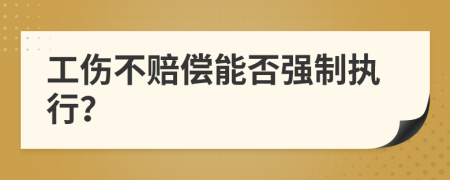 工伤不赔偿能否强制执行?